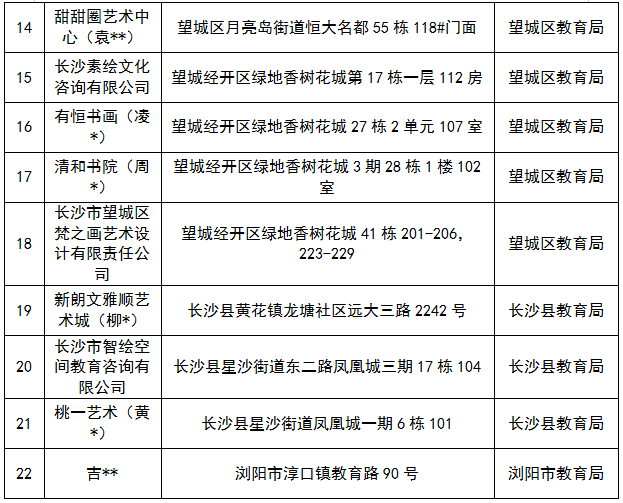 | 14 | 甜甜圈艺术中心（袁**） | 望城区月亮岛街道恒大名都55栋118#门面 | 望城区教育局 |
|---|---|---|---|
| 15 | 长沙素绘文化咨询有限公司 | 望城经开区绿地香树花城第17栋一层112房 | 望城区教育局 |
| 16 | 有恒书画（凌*） | 望城经开区绿地香树花城27栋2单元107室 | 望城区教育局 |
| 17 | 清和书院（周*） | 望城经开区绿地香树花城3期28栋1楼102室 | 望城区教育局 |
| 18 | 长沙市望城区梵之画艺术设计有限责任公司 | 望城经开区绿地香树花城41栋201-206，223-229 | 望城区教育局 |
| 19 | 新朗文雅顺艺术城（柳*） | 长沙县黄花镇龙塘社区远大三路2242号 | 长沙县教育局 |
| 20 | 长沙市智绘空间教育咨询有限公司 | 长沙县星沙街道东二路凤凰城三期17栋104 | 长沙县教育局 |
| 21 | 桃一艺术（黄*） | 长沙县星沙街道凤凰城一期6栋101 | 长沙县教育局 |
| 22 | 吉** | 浏阳市淳口镇教育路90号 | 浏阳市教育局 |